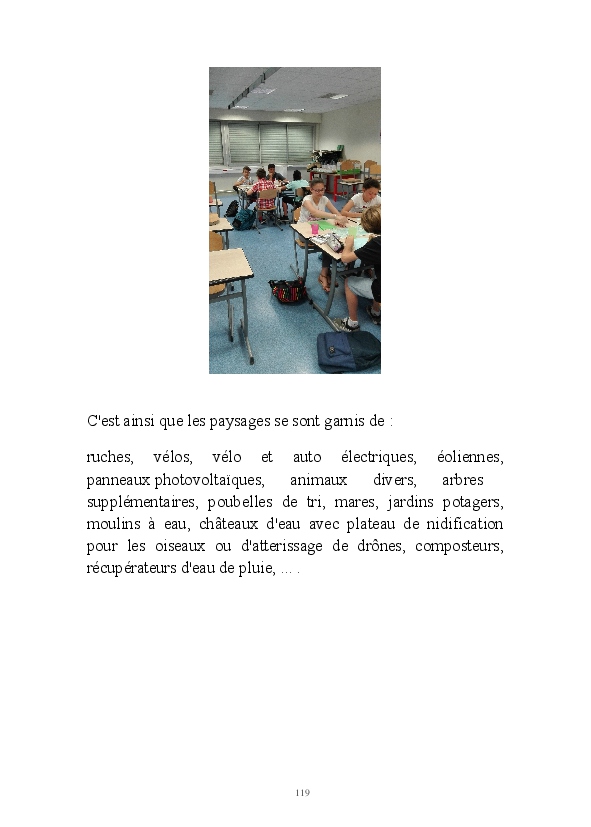 C'est ainsi que les paysages se sont garnis de :

ruches, vélos, vélo et auto électriques, éoliennes, panneaux photovoltaïques, animaux divers, arbres supplémentaires, poubelles de tri, mares, jardins potagers, moulins à eau, châteaux d'eau avec plateau de nidification pour les oiseaux ou d'atterissage de drônes, composteurs, récupérateurs d'eau de pluie, ... .

119